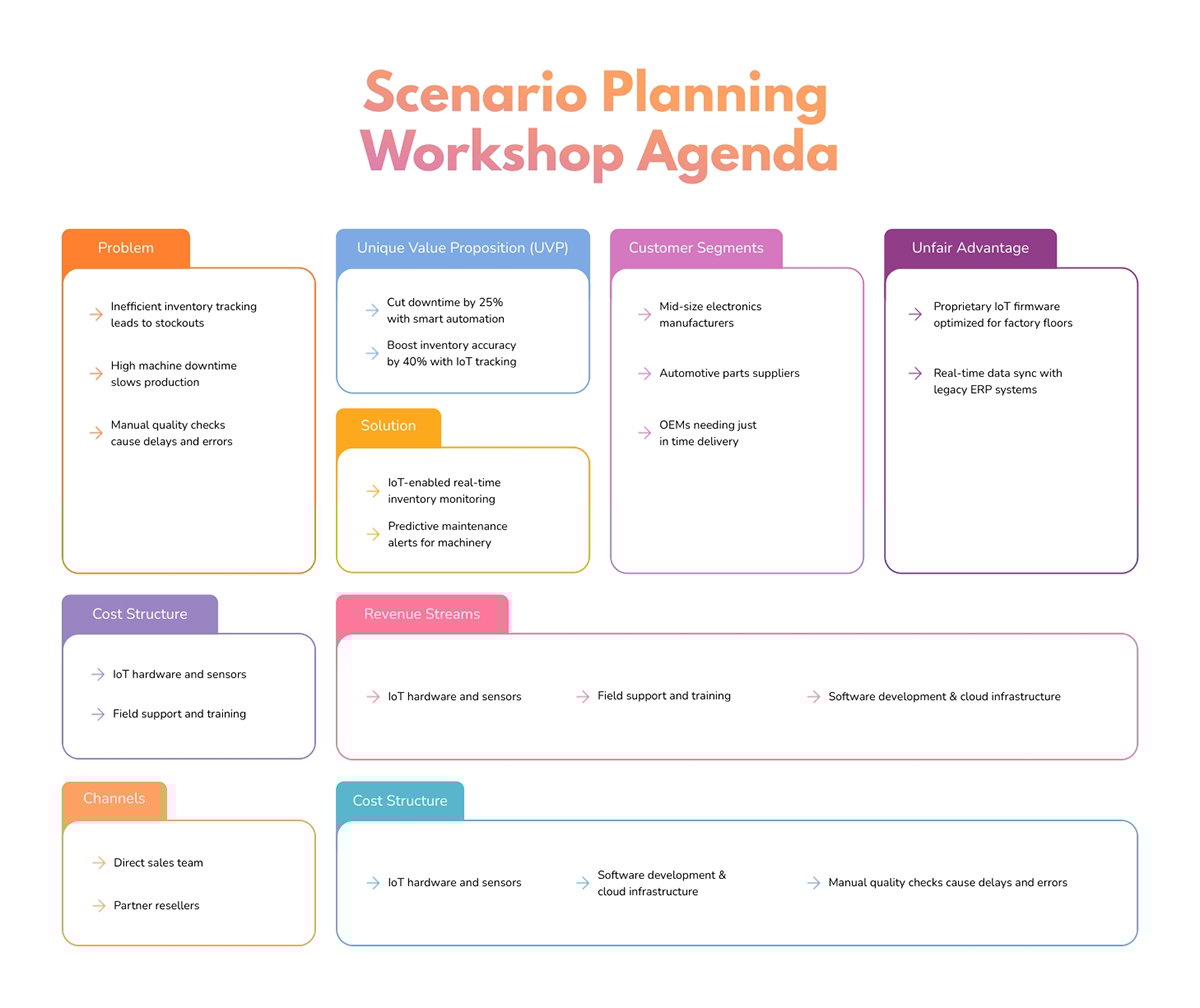 Scenario Planning Workshop Agenda

Problem

Inefficient inventory tracking leads to stockouts

High machine downtime slows production

Manual quality checks cause delays and errors

Unique Value Proposition (UVP)

Cut downtime by 25% with smart automation

Boost inventory accuracy by 40% with IoT tracking

Solution

IoT-enabled real-time inventory monitoring

Predictive maintenance alerts for machinery

Customer Segments

Mid-size electronics manufacturers

Automotive parts suppliers

OEMs needing just in time delivery

Unfair Advantage

Proprietary IoT firmware optimized for factory floors

Real-time data sync with legacy ERP systems

Cost Structure

IoT hardware and sensors

Field support and training

Revenue Streams

IoT hardware and sensors

Field support and training

Software development & cloud infrastructure

Channels

Direct sales team

Partner resellers

Cost Structure

IoT hardware and sensors

Software development & cloud infrastructure

Manual quality checks cause delays and errors